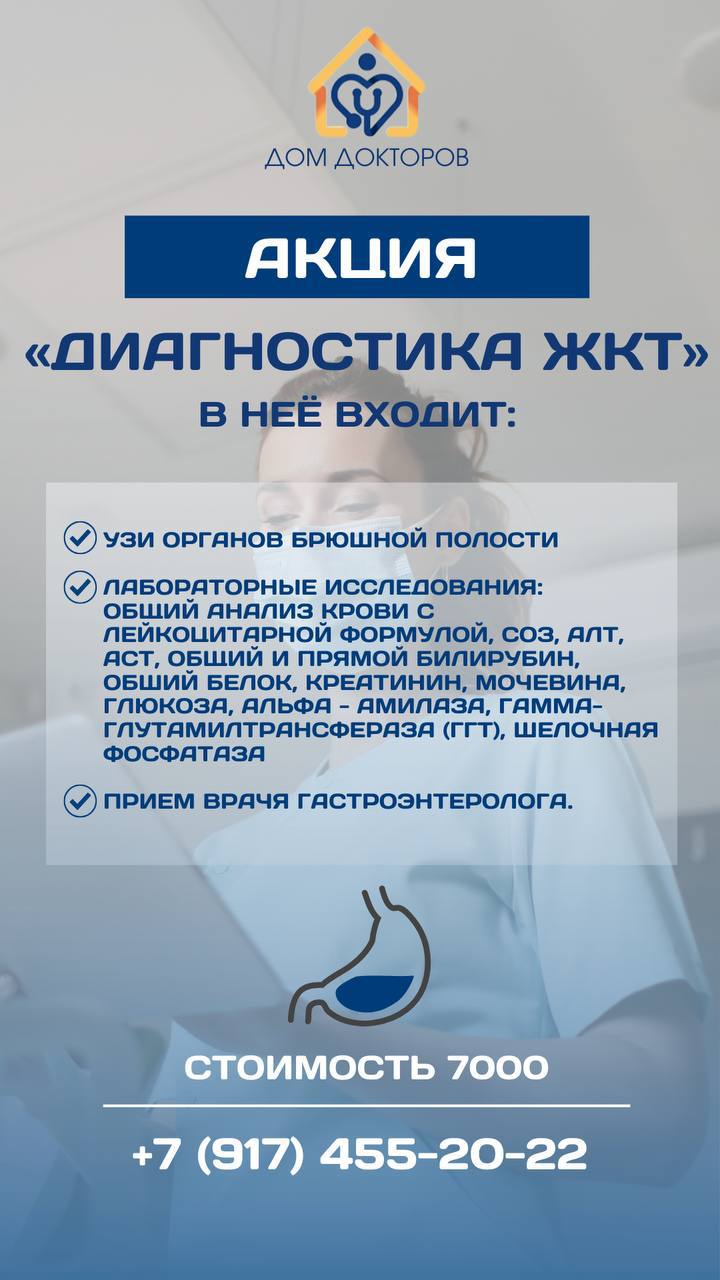 ДОМ ДОКТОРОВ

АКЦИЯ

«ДИАГНОСТИКА ЖКТ»

В НЕЁ ВХОДИТ:

УЗИ ОРГАНОВ БРЮШНОЙ ПОЛОСТИ

ЛАБОРАТОРНЫЕ ИССЛЕДОВАНИЯ: ОБЩИЙ АНАЛИЗ КРОВИ С ЛЕЙКОЦИТАРНОЙ ФОРМУЛОЙ, СОЭ, АЛТ, АСТ, ОБЩИЙ И ПРЯМОЙ БИЛИРУБИН, ОБШИЙ БЕЛОК, КРЕАТИНИН, МОЧЕВИНА, ГЛЮКОЗА, АЛЬФА - АМИЛАЗА, ГАММА-ГЛУТАМИЛТРАНСФЕРАЗА (ГГТ), ШЕЛОЧНАЯ ФОСФАТАЗА

ПРИЕМ ВРАЧЯ ГАСТРОЭНТЕРОЛОГА.

СТОИМОСТЬ 7000

+7 (917) 455-20-22